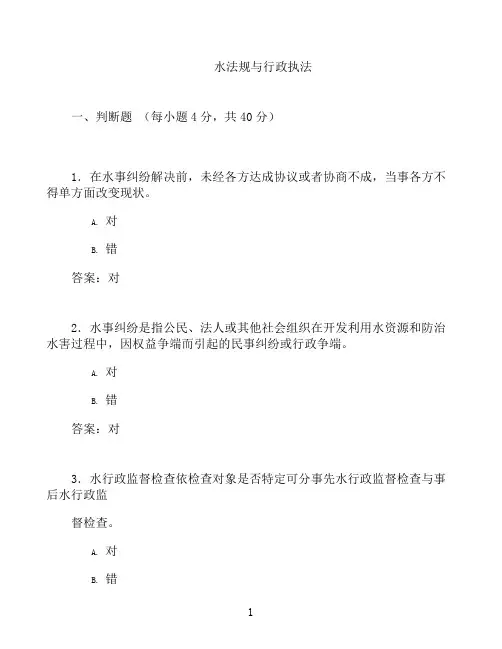 水法规与行政执法

一、判断题 （每小题 4 分，共 40 分）

1. 在水事纠纷解决前，未经各方达成协议或者协商不成，当事各方不得单方面改变现状。

A. 对

B. 错

答案：对

2. 水事纠纷是指公民、法人或其他社会组织在开发利用水资源和防治水害过程中，因权益争端而引起的民事纠纷或行政争端。

A. 对

B. 错

答案：对

3. 水行政监督检查依检查对象是否特定可分事先水行政监督检查与事后水行政监

督检查。

A. 对

B. 错

1